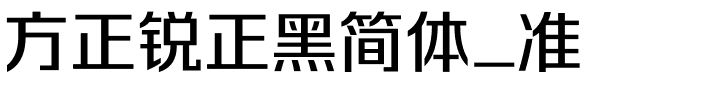 方正锐正黑简体_准